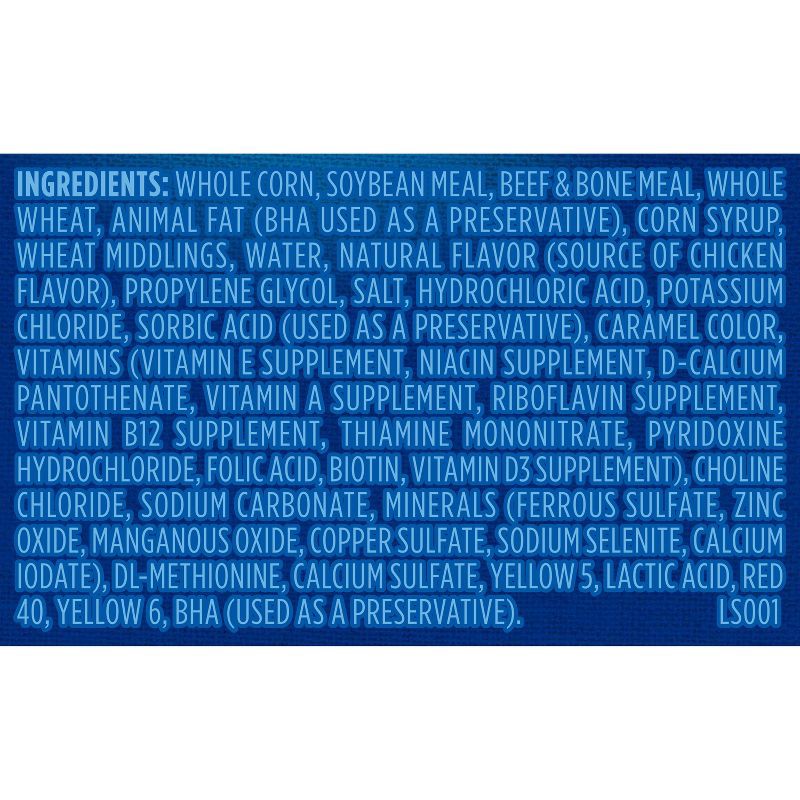 INGREDIENTS: WHOLE CORN, SOYBEAN MEAL, BEEF & BONE MEAL, WHOLE WHEAT, ANIMAL FAT (BHA USED AS A PRESERVATIVE), CORN SYRUP, WHEAT MIDDLINGS, WATER, NATURAL FLAVOR (SOURCE OF CHICKEN FLAVOR), PROPYLENE GLYCOL, SALT, HYDROCHLORIC ACID, POTASSIUM CHLORIDE, SORBIC ACID (USED AS A PRESERVATIVE), CARAMEL COLOR, VITAMINS (VITAMIN E SUPPLEMENT, NIACIN SUPPLEMENT, D-CALCIUM PANTOTHENATE, VITAMIN A SUPPLEMENT, RIBOFLAVIN SUPPLEMENT, VITAMIN B12 SUPPLEMENT, THIAMINE MONONITRATE, PYRIDOXINE HYDROCHLORIDE, FOLIC ACID, BIOTIN, VITAMIN D3 SUPPLEMENT), CHOLINE CHLORIDE, SODIUM CARBONATE, MINERALS (FERROUS SULFATE, ZINC OXIDE, MANGANOUS OXIDE, COPPER SULFATE, SODIUM SELENITE, CALCIUM IODATE), DL-METHIONINE, CALCIUM SULFATE, YELLOW 5, LACTIC ACID, RED 40, YELLOW 6, BHA (USED AS A PRESERVATIVE). LS001